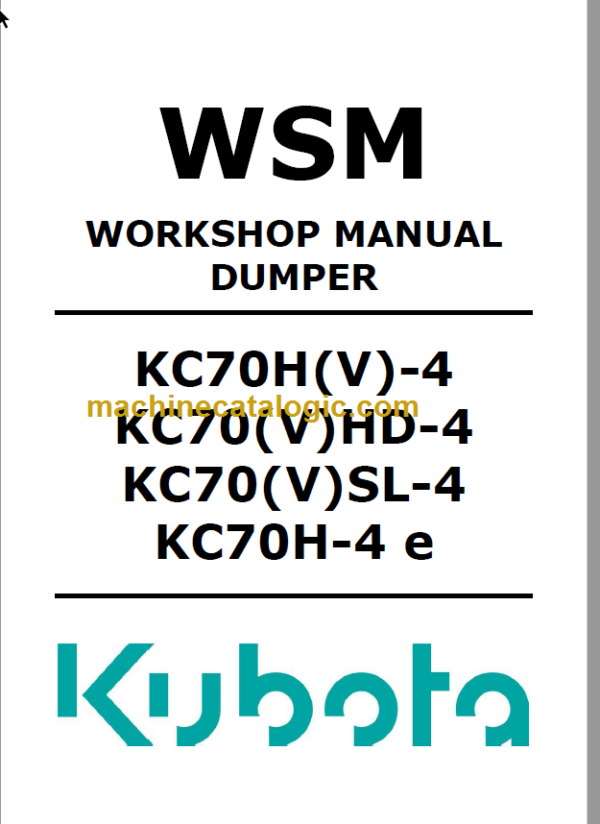 WSM

WORKSHOP MANUAL
DUMPER

KC70H(V)-4
machinecatalogic.com
KC70(V)HD-4
KC70(V)SL-4
KC70H-4 e

Kubota